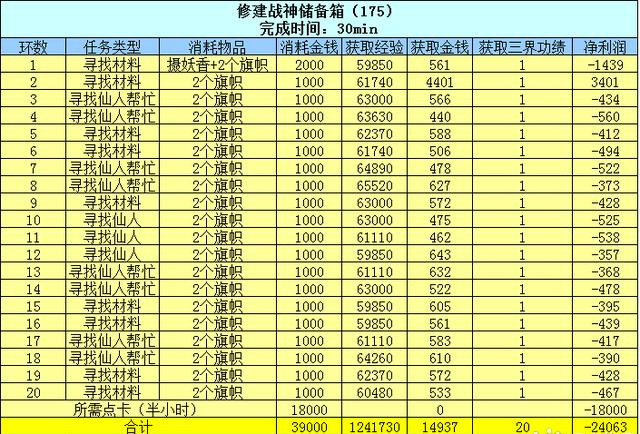 修建战神储备箱（175）
完成时间：30min

| 环数 | 任务类型 | 消耗物品 | 消耗金钱 | 获取经验 | 获取金钱 | 获取三界功绩 | 净利润 |
|---|---|---|---|---|---|---|---|
| 1 | 寻找材料 | 摄妖香+2个旗帜 | 2000 | 59850 | 561 | 1 | -1439 |
| 2 | 寻找材料 | 2个旗帜 | 1000 | 61740 | 4401 | 1 | 3401 |
| 3 | 寻找仙人帮忙 | 2个旗帜 | 1000 | 63000 | 566 | 1 | -434 |
| 4 | 寻找仙人帮忙 | 2个旗帜 | 1000 | 63630 | 440 | 1 | -560 |
| 5 | 寻找材料 | 2个旗帜 | 1000 | 62370 | 588 | 1 | -412 |
| 6 | 寻找材料 | 2个旗帜 | 1000 | 61740 | 506 | 1 | -494 |
| 7 | 寻找仙人帮忙 | 2个旗帜 | 1000 | 64890 | 478 | 1 | -522 |
| 8 | 寻找仙人帮忙 | 2个旗帜 | 1000 | 65520 | 627 | 1 | -373 |
| 9 | 寻找材料 | 2个旗帜 | 1000 | 63000 | 572 | 1 | -428 |
| 10 | 寻找仙人 | 2个旗帜 | 1000 | 63000 | 475 | 1 | -525 |
| 11 | 寻找仙人 | 2个旗帜 | 1000 | 61110 | 462 | 1 | -538 |
| 12 | 寻找仙人 | 2个旗帜 | 1000 | 59850 | 643 | 1 | -357 |
| 13 | 寻找仙人帮忙 | 2个旗帜 | 1000 | 61110 | 632 | 1 | -368 |
| 14 | 寻找仙人帮忙 | 2个旗帜 | 1000 | 63000 | 522 | 1 | -478 |
| 15 | 寻找材料 | 2个旗帜 | 1000 | 59850 | 605 | 1 | -395 |
| 16 | 寻找材料 | 2个旗帜 | 1000 | 59850 | 561 | 1 | -439 |
| 17 | 寻找仙人帮忙 | 2个旗帜 | 1000 | 61110 | 583 | 1 | -417 |
| 18 | 寻找仙人帮忙 | 2个旗帜 | 1000 | 64260 | 610 | 1 | -390 |
| 19 | 寻找材料 | 2个旗帜 | 1000 | 62370 | 572 | 1 | -428 |
| 20 | 寻找材料 | 2个旗帜 | 1000 | 60480 | 533 | 1 | -467 |
| 所需点卡（半小时） | | | 18000 | | 0 | | -18000 |
| 合计 | | | 39000 | 1241730 | 14937 | 20 | -24063 |